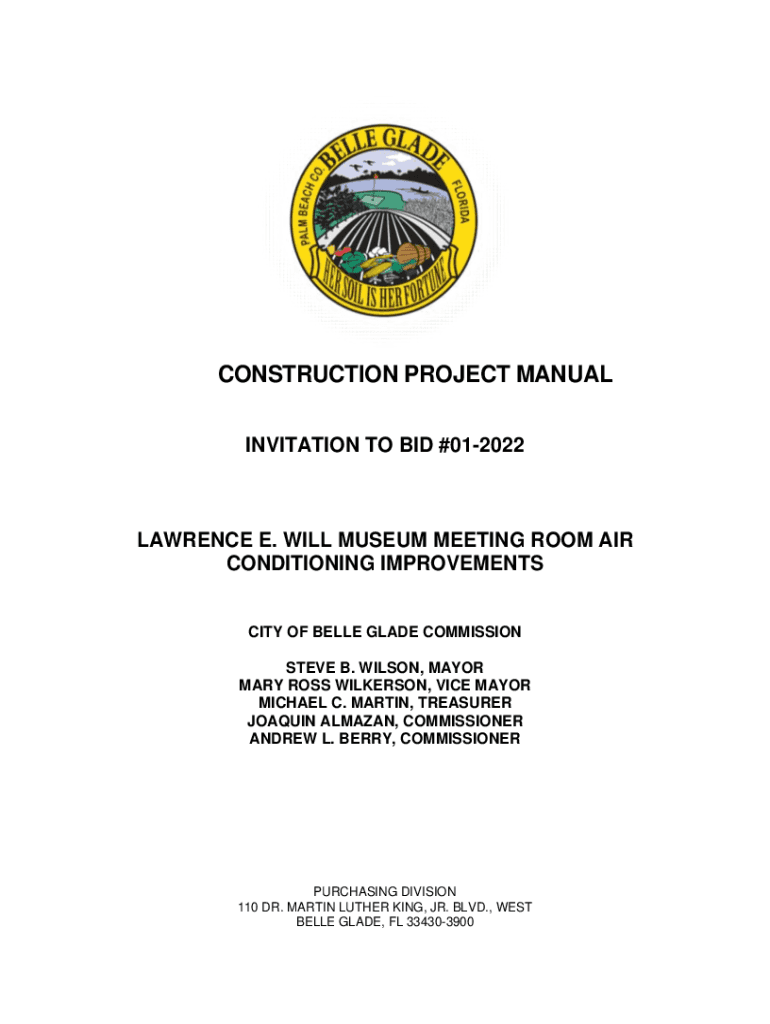 BELLE GLADE
PALM BEACH CO
FLORIDA
HER SOIL IS HER FORTUNE

CONSTRUCTION PROJECT MANUAL

INVITATION TO BID #01-2022

LAWRENCE E. WILL MUSEUM MEETING ROOM AIR CONDITIONING IMPROVEMENTS

CITY OF BELLE GLADE COMMISSION

STEVE B. WILSON, MAYOR
MARY ROSS WILKERSON, VICE MAYOR
MICHAEL C. MARTIN, TREASURER
JOAQUIN ALMAZAN, COMMISSIONER
ANDREW L. BERRY, COMMISSIONER

PURCHASING DIVISION
110 DR. MARTIN LUTHER KING, JR. BLVD., WEST
BELLE GLADE, FL 33430-3900